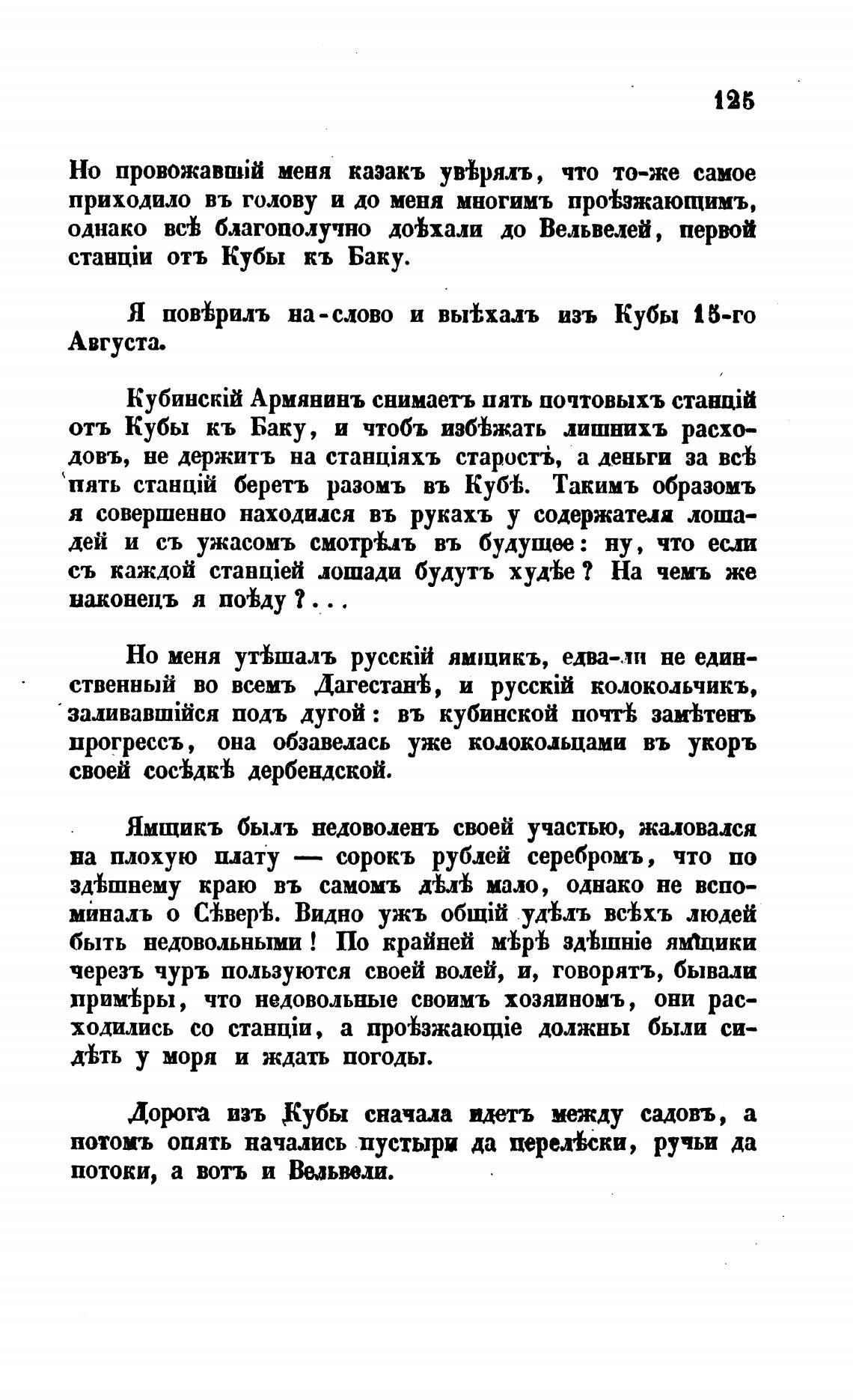 125

Но провожавшій меня казакъ увѣрялъ, что то-же самое приходило въ голову и до меня многимъ проѣзжающимъ, однако всѣ благополучно доѣхали до Вельвелей, первой станціи отъ Кубы къ Баку.

Я повѣрилъ на-слово и выѣхалъ изъ Кубы 15-го Августа.

Кубинскій Армянинъ снимаетъ пять почтовыхъ станцій отъ Кубы къ Баку, и чтобъ избѣжать лишнихъ расходовъ, не держитъ на станціяхъ старостъ, а деньги за всѣ пять станцій беретъ разомъ въ Кубѣ. Такимъ образомъ я совершенно находился въ рукахъ у содержателя лошадей и съ ужасомъ смотрѣлъ въ будущее: ну, что если съ каждой станціей лошади будутъ худѣе? На чемъ же наконецъ я поѣду?...

Но меня утѣшалъ русскій ямщикъ, едва-ли не единственный во всемъ Дагестанѣ, и русскій колокольчикъ, заливавшійся подъ дугой: въ кубинской почтѣ замѣтенъ прогрессъ, она обзавелась уже колокольцами въ укоръ своей сосѣдкѣ дербендской.

Ямщикъ былъ недоволенъ своей участью, жаловался на плохую плату — сорокъ рублей серебромъ, что по здѣшнему краю въ самомъ дѣлѣ мало, однако не вспоминалъ о Сѣверѣ. Видно ужъ общій удѣлъ всѣхъ людей быть недовольными! По крайней мѣрѣ здѣшніе ямщики черезъ чуръ пользуются своей волей, и, говорятъ, бывали примѣры, что недовольные своимъ хозяиномъ, они расходились со станціи, а проѣзжающіе должны были сидѣть у моря и ждать погоды.

Дорога изъ Кубы сначала идетъ между садовъ, а потомъ опять начались пустыри да перелѣски, ручьи да потоки, а вотъ и Вельвели.